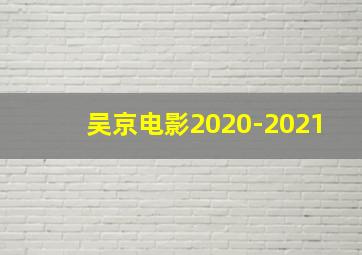 吴京电影2020-2021